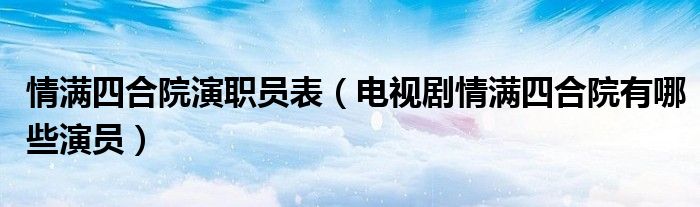 情满四合院演职员表（电视剧情满四合院有哪些演员）